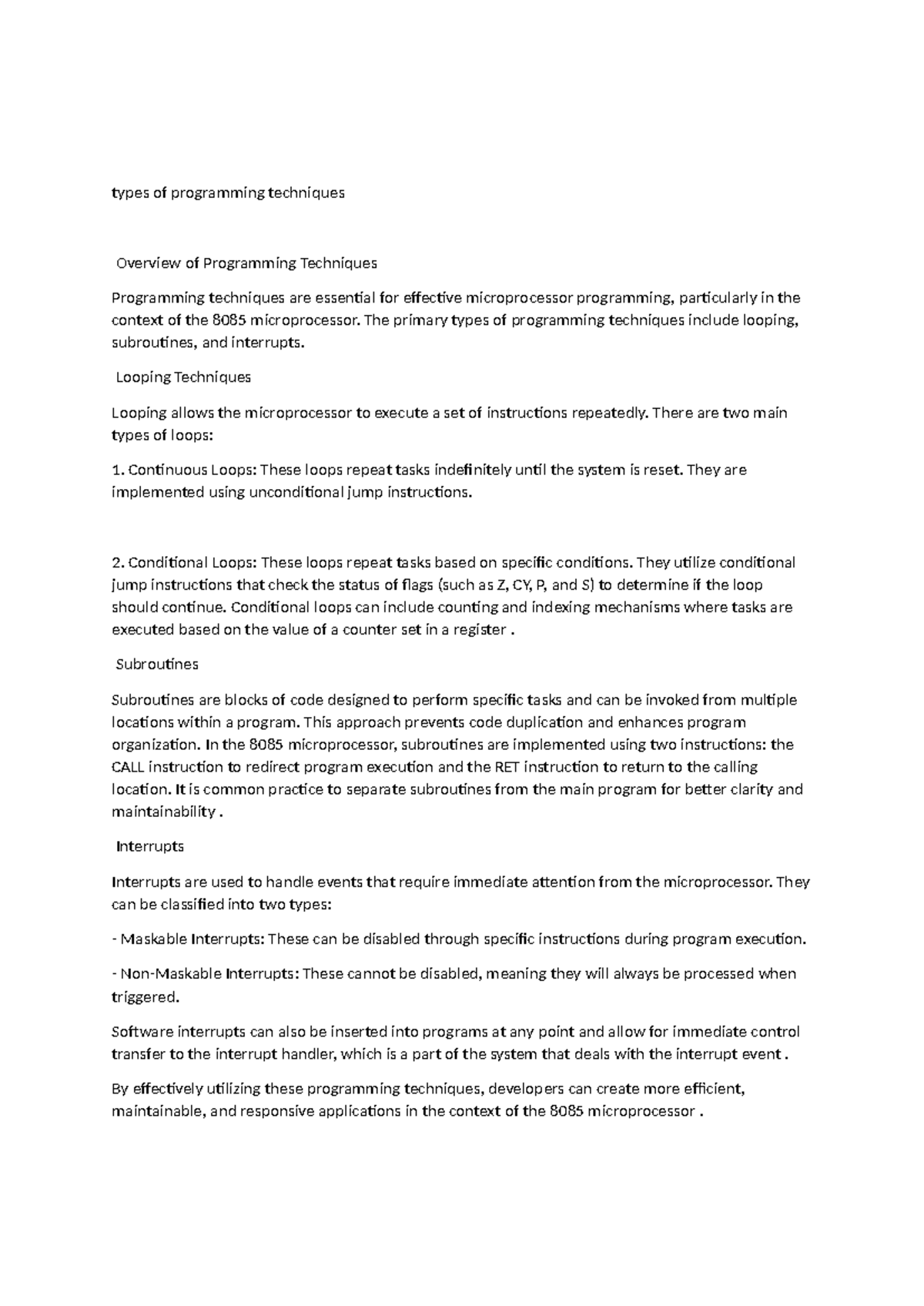 types of programming techniques

Overview of Programming Techniques

Programming techniques are essential for effective microprocessor programming, particularly in the context of the 8085 microprocessor. The primary types of programming techniques include looping, subroutines, and interrupts.

Looping Techniques

Looping allows the microprocessor to execute a set of instructions repeatedly. There are two main types of loops:

1. Continuous Loops: These loops repeat tasks indefinitely until the system is reset. They are implemented using unconditional jump instructions.

2. Conditional Loops: These loops repeat tasks based on specific conditions. They utilize conditional jump instructions that check the status of flags (such as Z, CY, P, and S) to determine if the loop should continue. Conditional loops can include counting and indexing mechanisms where tasks are executed based on the value of a counter set in a register .

Subroutines

Subroutines are blocks of code designed to perform specific tasks and can be invoked from multiple locations within a program. This approach prevents code duplication and enhances program organization. In the 8085 microprocessor, subroutines are implemented using two instructions: the CALL instruction to redirect program execution and the RET instruction to return to the calling location. It is common practice to separate subroutines from the main program for better clarity and maintainability .

Interrupts

Interrupts are used to handle events that require immediate attention from the microprocessor. They can be classified into two types:

- Maskable Interrupts: These can be disabled through specific instructions during program execution.

- Non-Maskable Interrupts: These cannot be disabled, meaning they will always be processed when triggered.

Software interrupts can also be inserted into programs at any point and allow for immediate control transfer to the interrupt handler, which is a part of the system that deals with the interrupt event .

By effectively utilizing these programming techniques, developers can create more efficient, maintainable, and responsive applications in the context of the 8085 microprocessor .